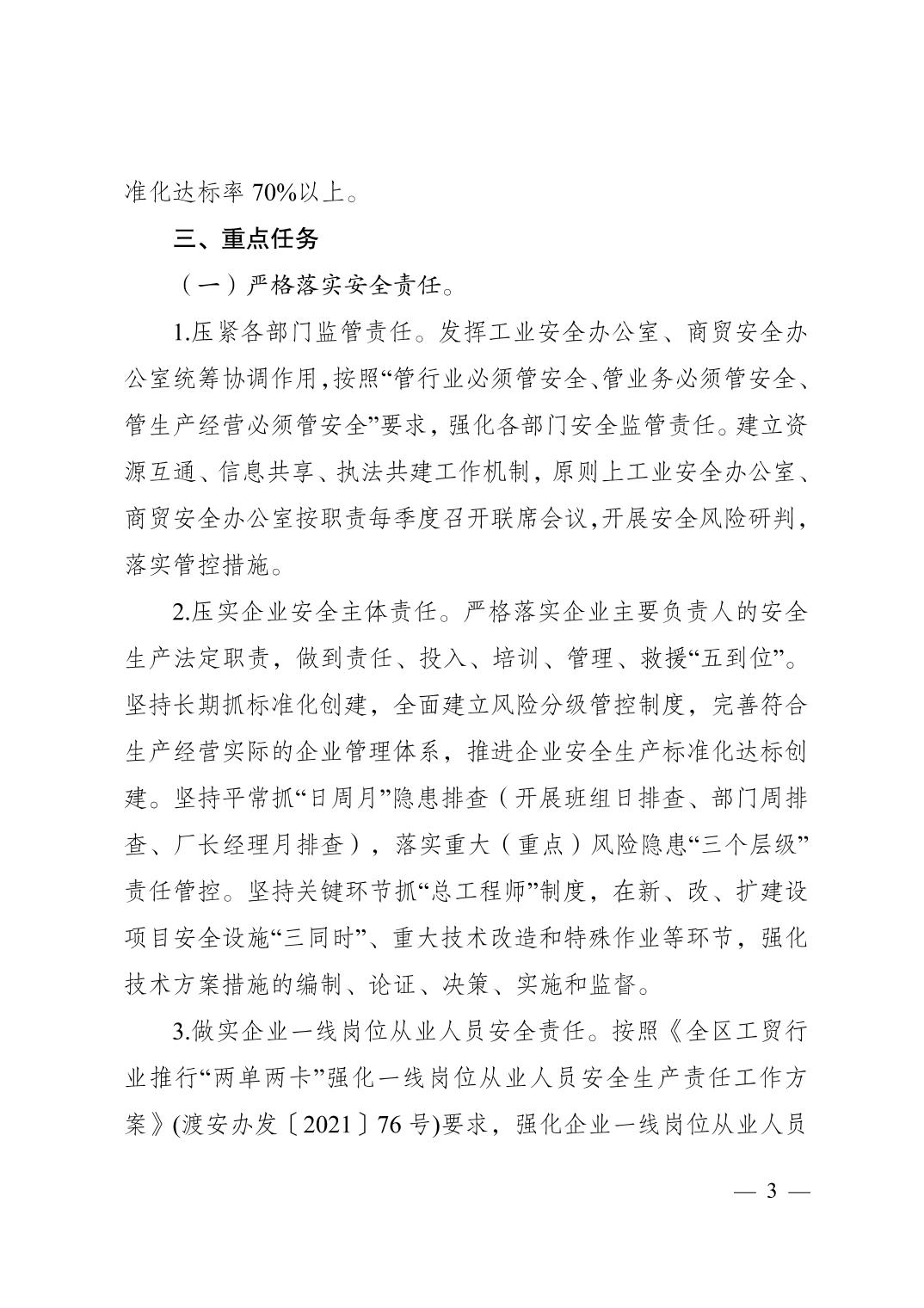 准化达标率 70%以上。

三、重点任务

（一）严格落实安全责任。

1.压紧各部门监管责任。发挥工业安全办公室、商贸安全办公室统筹协调作用,按照“管行业必须管安全、管业务必须管安全、管生产经营必须管安全”要求，强化各部门安全监管责任。建立资源互通、信息共享、执法共建工作机制，原则上工业安全办公室、商贸安全办公室按职责每季度召开联席会议,开展安全风险研判,落实管控措施。

2.压实企业安全主体责任。严格落实企业主要负责人的安全生产法定职责，做到责任、投入、培训、管理、救援“五到位”。坚持长期抓标准化创建，全面建立风险分级管控制度，完善符合生产经营实际的企业管理体系，推进企业安全生产标准化达标创建。坚持平常抓“日周月”隐患排查（开展班组日排查、部门周排查、厂长经理月排查），落实重大（重点）风险隐患“三个层级”责任管控。坚持关键环节抓“总工程师”制度，在新、改、扩建设项目安全设施“三同时”、重大技术改造和特殊作业等环节，强化技术方案措施的编制、论证、决策、实施和监督。

3.做实企业一线岗位从业人员安全责任。按照《全区工贸行业推行“两单两卡”强化一线岗位从业人员安全生产责任工作方案》(渡安办发〔2021〕76 号)要求，强化企业一线岗位从业人员

— 3 —